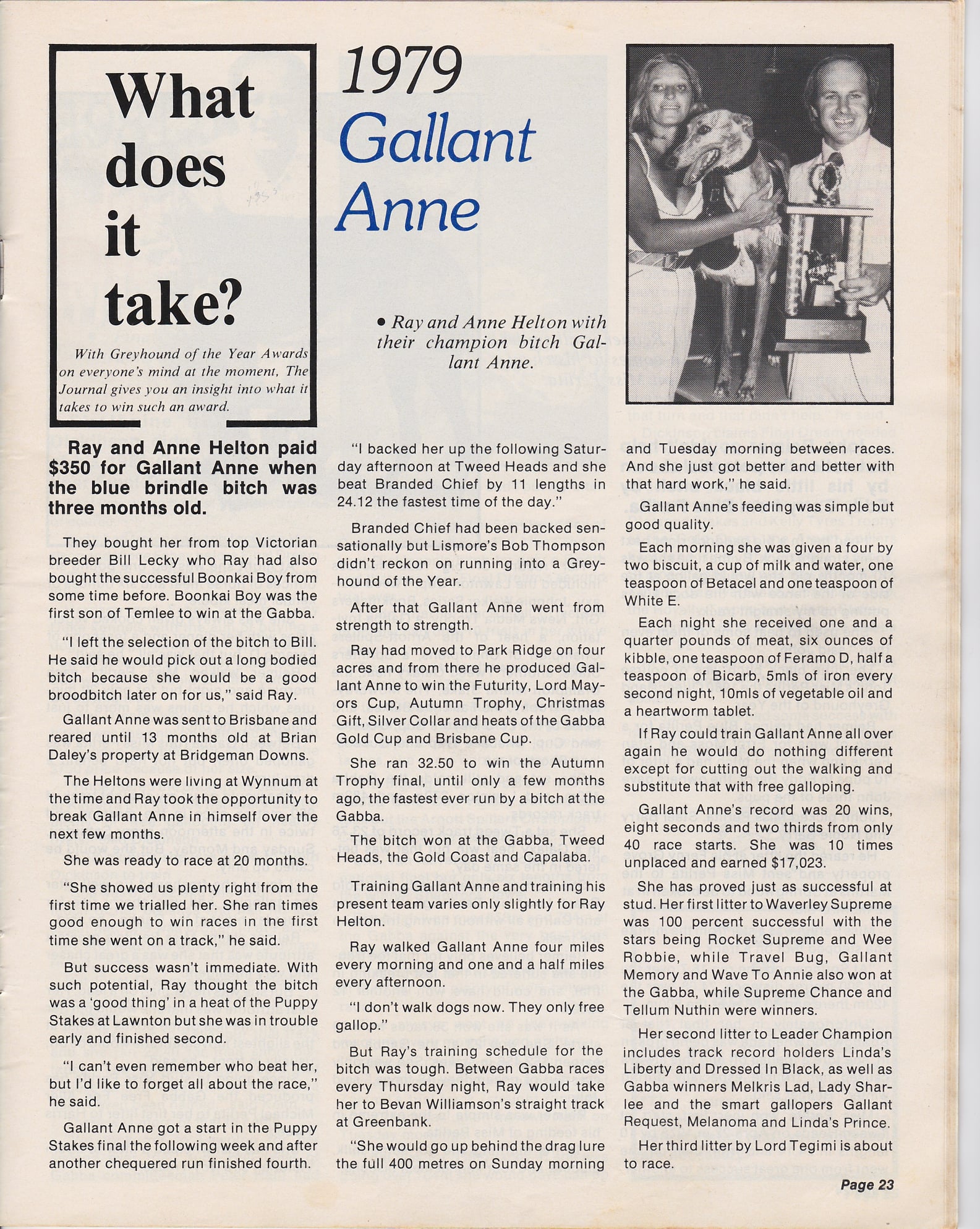 What does it take?

With Greyhound of the Year Awards on everyone's mind at the moment, The Journal gives you an insight into what it takes to win such an award.

1979
Gallant Anne

• Ray and Anne Helton with their champion bitch Gallant Anne.

Ray and Anne Helton paid $350 for Gallant Anne when the blue brindle bitch was three months old.

They bought her from top Victorian breeder Bill Lecky who Ray had also bought the successful Boonkai Boy from some time before. Boonkai Boy was the first son of Temlee to win at the Gabba.

"I left the selection of the bitch to Bill. He said he would pick out a long bodied bitch because she would be a good broodbitch later on for us," said Ray.

Gallant Anne was sent to Brisbane and reared until 13 months old at Brian Daley's property at Bridgeman Downs.

The Heltons were living at Wynnum at the time and Ray took the opportunity to break Gallant Anne in himself over the next few months.

She was ready to race at 20 months.

"She showed us plenty right from the first time we trialled her. She ran times good enough to win races in the first time she went on a track," he said.

But success wasn't immediate. With such potential, Ray thought the bitch was a 'good thing' in a heat of the Puppy Stakes at Lawnton but she was in trouble early and finished second.

"I can't even remember who beat her, but I'd like to forget all about the race," he said.

Gallant Anne got a start in the Puppy Stakes final the following week and after another chequered run finished fourth.

"I backed her up the following Saturday afternoon at Tweed Heads and she beat Branded Chief by 11 lengths in 24.12 the fastest time of the day."

Branded Chief had been backed sensationally but Lismore's Bob Thompson didn't reckon on running into a Greyhound of the Year.

After that Gallant Anne went from strength to strength.

Ray had moved to Park Ridge on four acres and from there he produced Gallant Anne to win the Futurity, Lord Mayors Cup, Autumn Trophy, Christmas Gift, Silver Collar and heats of the Gabba Gold Cup and Brisbane Cup.

She ran 32.50 to win the Autumn Trophy final, until only a few months ago, the fastest ever run by a bitch at the Gabba.

The bitch won at the Gabba, Tweed Heads, the Gold Coast and Capalaba.

Training Gallant Anne and training his present team varies only slightly for Ray Helton.

Ray walked Gallant Anne four miles every morning and one and a half miles every afternoon.

"I don't walk dogs now. They only free gallop."

But Ray's training schedule for the bitch was tough. Between Gabba races every Thursday night, Ray would take her to Bevan Williamson's straight track at Greenbank.

"She would go up behind the drag lure the full 400 metres on Sunday morning and Tuesday morning between races. And she just got better and better with that hard work," he said.

Gallant Anne's feeding was simple but good quality.

Each morning she was given a four by two biscuit, a cup of milk and water, one teaspoon of Betacel and one teaspoon of White E.

Each night she received one and a quarter pounds of meat, six ounces of kibble, one teaspoon of Feramo D, half a teaspoon of Bicarb, 5mls of iron every second night, 10mls of vegetable oil and a heartworm tablet.

If Ray could train Gallant Anne all over again he would do nothing different except for cutting out the walking and substitute that with free galloping.

Gallant Anne's record was 20 wins, eight seconds and two thirds from only 40 race starts. She was 10 times unplaced and earned $17,023.

She has proved just as successful at stud. Her first litter to Waverley Supreme was 100 percent successful with the stars being Rocket Supreme and Wee Robbie, while Travel Bug, Gallant Memory and Wave To Annie also won at the Gabba, while Supreme Chance and Tellum Nuthin were winners.

Her second litter to Leader Champion includes track record holders Linda's Liberty and Dressed In Black, as well as Gabba winners Melkris Lad, Lady Sharlee and the smart gallopers Gallant Request, Melanoma and Linda's Prince.

Her third litter by Lord Tegimi is about to race.

Page 23